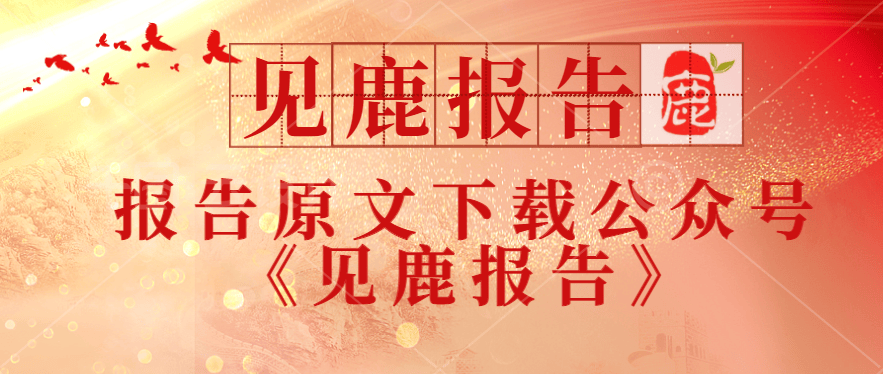 见鹿报告 鹿

报告原文下载公众号
《见鹿报告》